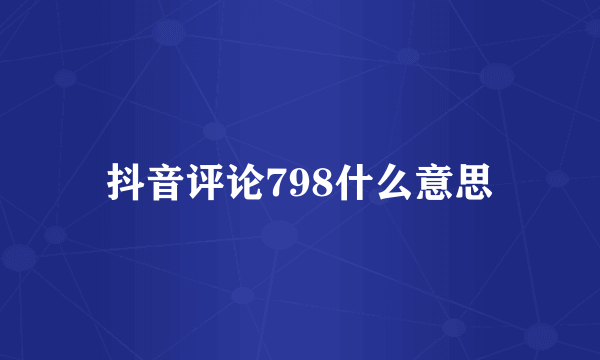 抖音评论798什么意思